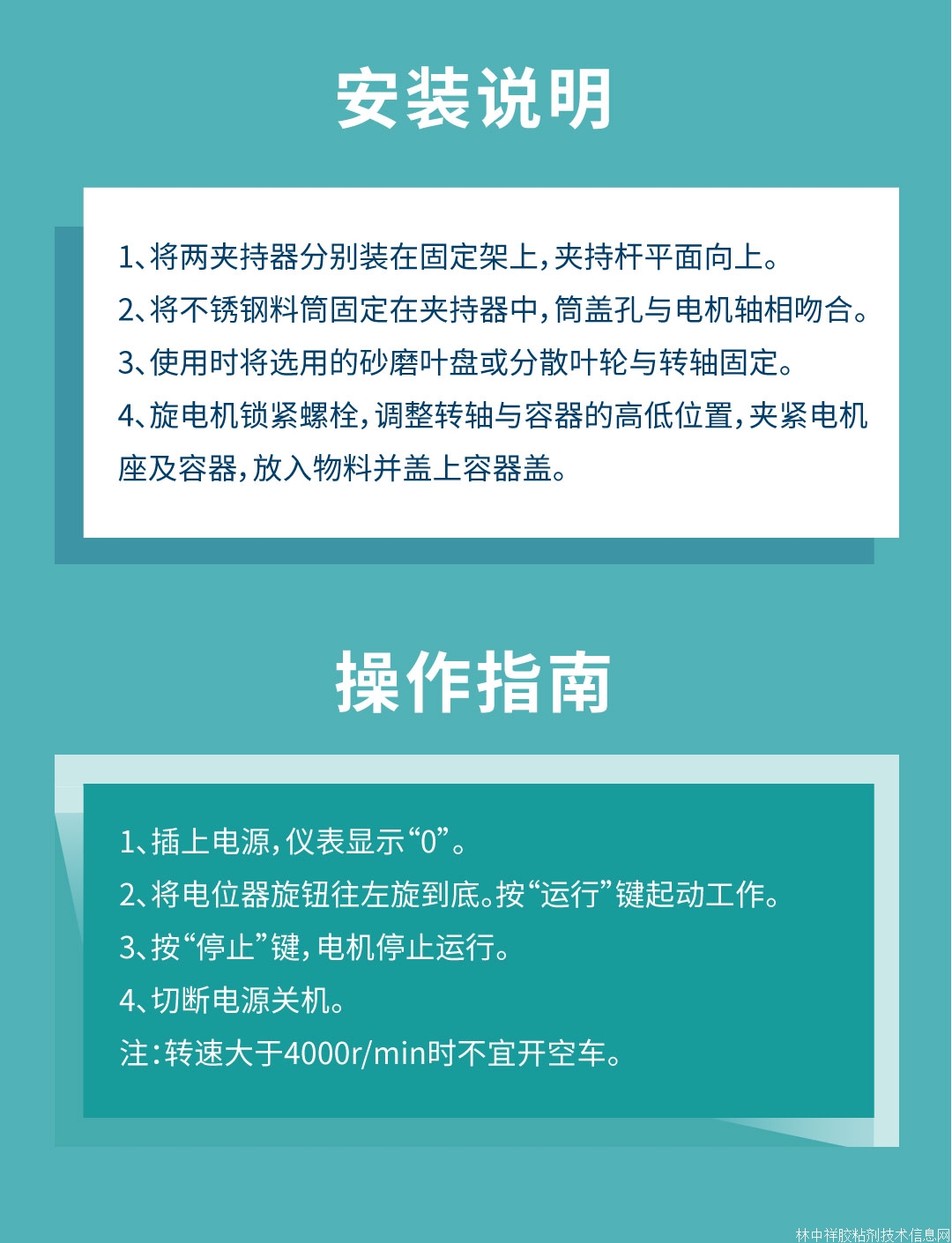 安装说明

1、将两夹持器分别装在固定架上，夹持杆平面向上。

2、将不锈钢料筒固定在夹持器中，筒盖孔与电机轴相吻合。

3、使用时将选用的砂磨叶盘或分散叶轮与转轴固定。

4、旋电机锁紧螺栓，调整转轴与容器的高低位置，夹紧电机座及容器，放入物料并盖上容器盖。

操作指南

1、插上电源，仪表显示“0”。

2、将电位器旋钮往左旋到底。按“运行”键起动工作。

3、按“停止”键，电机停止运行。

4、切断电源关机。

注：转速大于4000r/min时不宜开空车。

林中祥胶粘剂技术信息网